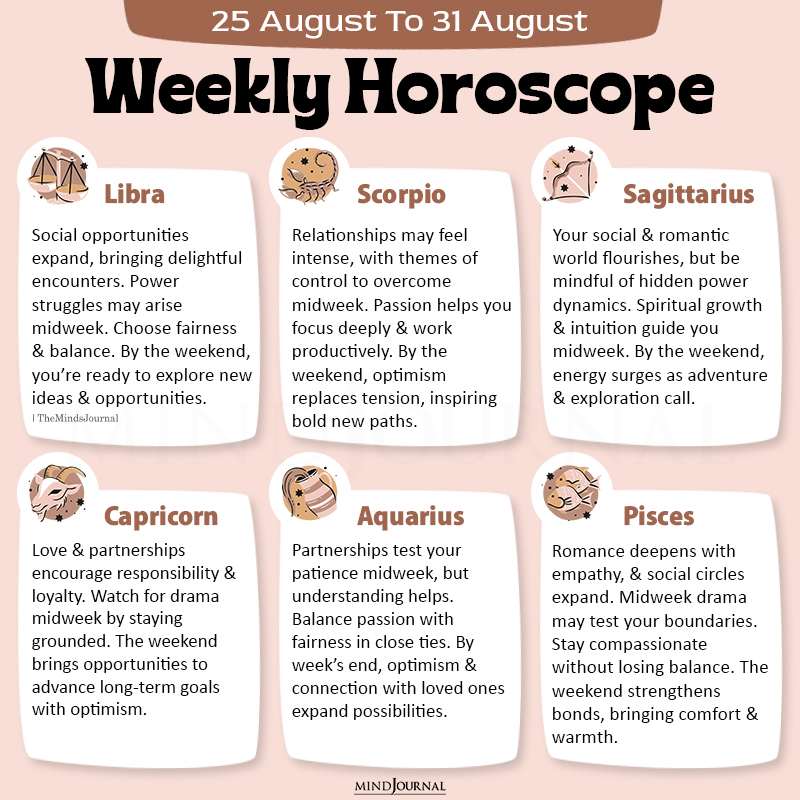 25 August To 31 August

Weekly Horoscope

Libra

Social opportunities expand, bringing delightful encounters. Power struggles may arise midweek. Choose fairness & balance. By the weekend, you're ready to explore new ideas & opportunities.

| TheMindsJournal

Scorpio

Relationships may feel intense, with themes of control to overcome midweek. Passion helps you focus deeply & work productively. By the weekend, optimism replaces tension, inspiring bold new paths.

Sagittarius

Your social & romantic world flourishes, but be mindful of hidden power dynamics. Spiritual growth & intuition guide you midweek. By the weekend, energy surges as adventure & exploration call.

Capricorn

Love & partnerships encourage responsibility & loyalty. Watch for drama midweek by staying grounded. The weekend brings opportunities to advance long-term goals with optimism.

Aquarius

Partnerships test your patience midweek, but understanding helps. Balance passion with fairness in close ties. By week's end, optimism & connection with loved ones expand possibilities.

Pisces

Romance deepens with empathy, & social circles expand. Midweek drama may test your boundaries. Stay compassionate without losing balance. The weekend strengthens bonds, bringing comfort & warmth.

MINDJOURNAL